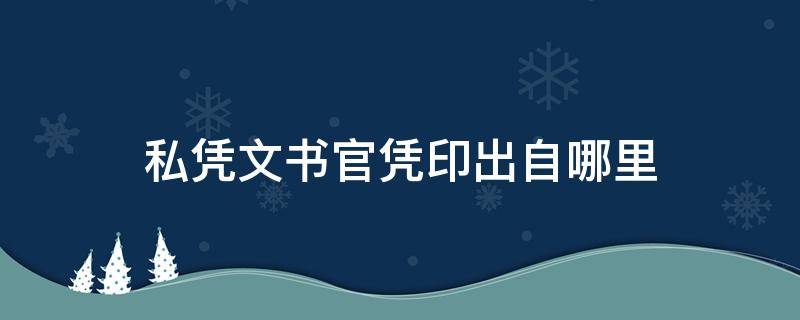 私凭文书官凭印出自哪里